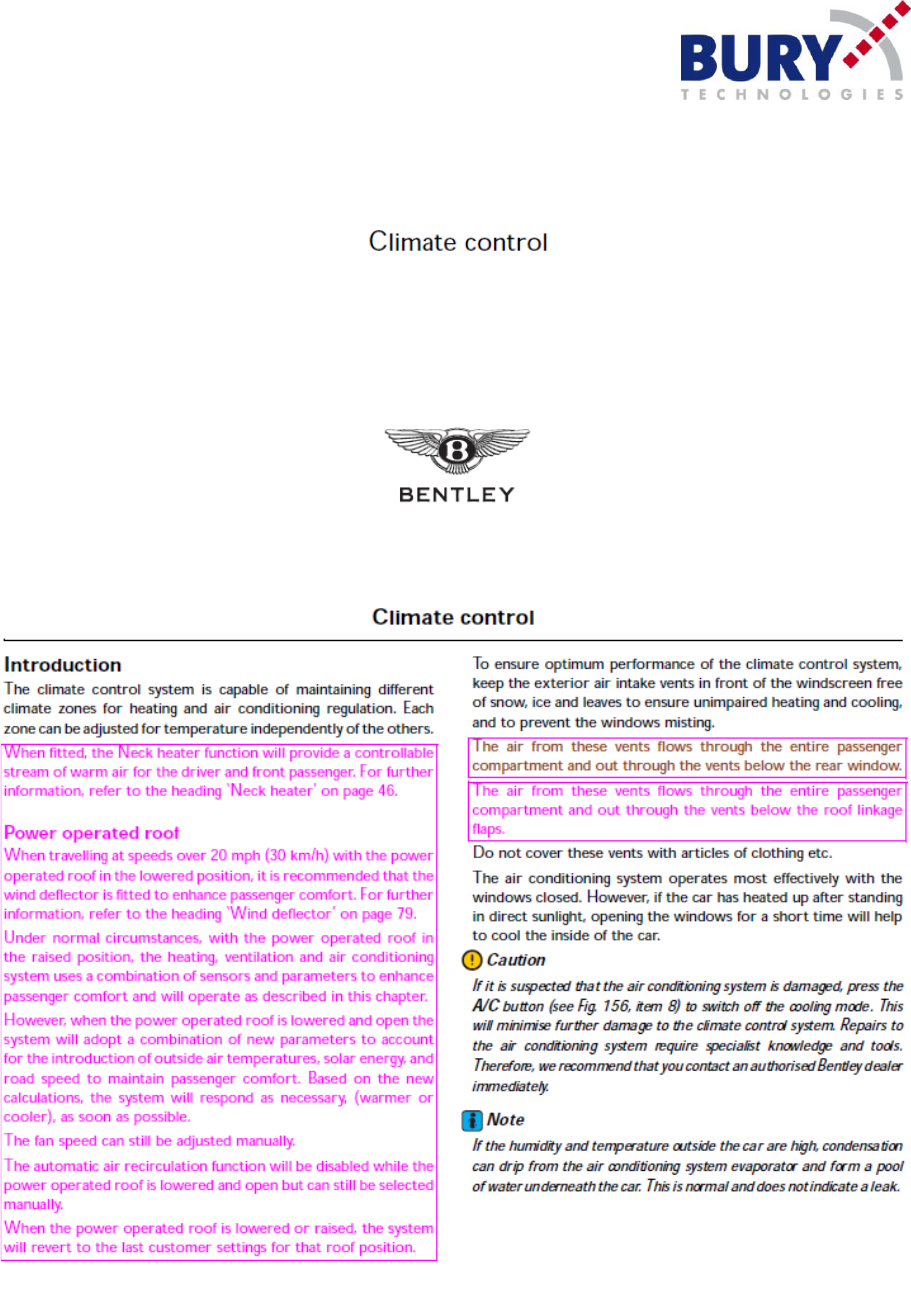 BURY
TECHNOLOGIES

Climate control

BENTLEY

Climate control

Introduction

The climate control system is capable of maintaining different climate zones for heating and air conditioning regulation. Each zone can be adjusted for temperature independently of the others.

When fitted, the Neck heater function will provide a controllable stream of warm air for the driver and front passenger. For further information, refer to the heading 'Neck heater' on page 46.

Power operated roof

When travelling at speeds over 20 mph (30 km/h) with the power operated roof in the lowered position, it is recommended that the wind deflector is fitted to enhance passenger comfort. For further information, refer to the heading 'Wind deflector' on page 79.

Under normal circumstances, with the power operated roof in the raised position, the heating, ventilation and air conditioning system uses a combination of sensors and parameters to enhance passenger comfort and will operate as described in this chapter.

However, when the power operated roof is lowered and open the system will adopt a combination of new parameters to account for the introduction of outside air temperatures, solar energy, and road speed to maintain passenger comfort. Based on the new calculations, the system will respond as necessary, (warmer or cooler), as soon as possible.

The fan speed can still be adjusted manually.

The automatic air recirculation function will be disabled while the power operated roof is lowered and open but can still be selected manually.

When the power operated roof is lowered or raised, the system will revert to the last customer settings for that roof position.

To ensure optimum performance of the climate control system, keep the exterior air intake vents in front of the windscreen free of snow, ice and leaves to ensure unimpaired heating and cooling, and to prevent the windows misting.

The air from these vents flows through the entire passenger compartment and out through the vents below the rear window.

The air from these vents flows through the entire passenger compartment and out through the vents below the roof linkage flaps.

Do not cover these vents with articles of clothing etc.

The air conditioning system operates most effectively with the windows closed. However, if the car has heated up after standing in direct sunlight, opening the windows for a short time will help to cool the inside of the car.

Caution

If it is suspected that the air conditioning system is damaged, press the A/C button (see Fig. 156, item 8) to switch off the cooling mode. This will minimise further damage to the climate control system. Repairs to the air conditioning system require specialist knowledge and tools. Therefore, we recommend that you contact an authorised Bentley dealer immediately.

Note

If the humidity and temperature outside the car are high, condensation can drip from the air conditioning system evaporator and form a pool of water underneath the car. This is normal and does not indicate a leak.